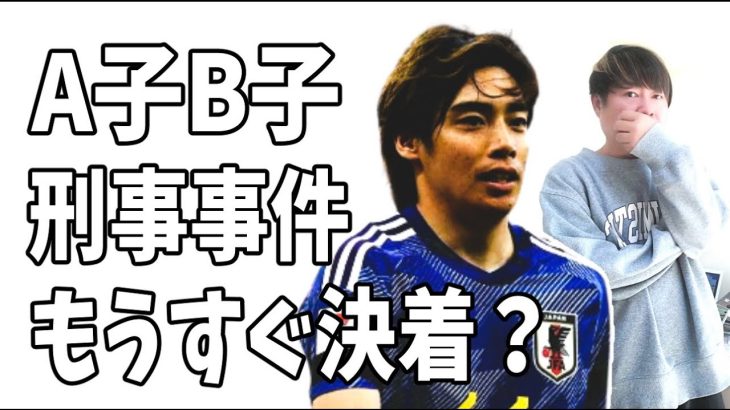 A子B子
刑事事件
もうすぐ決着？

JAPAN
JFA